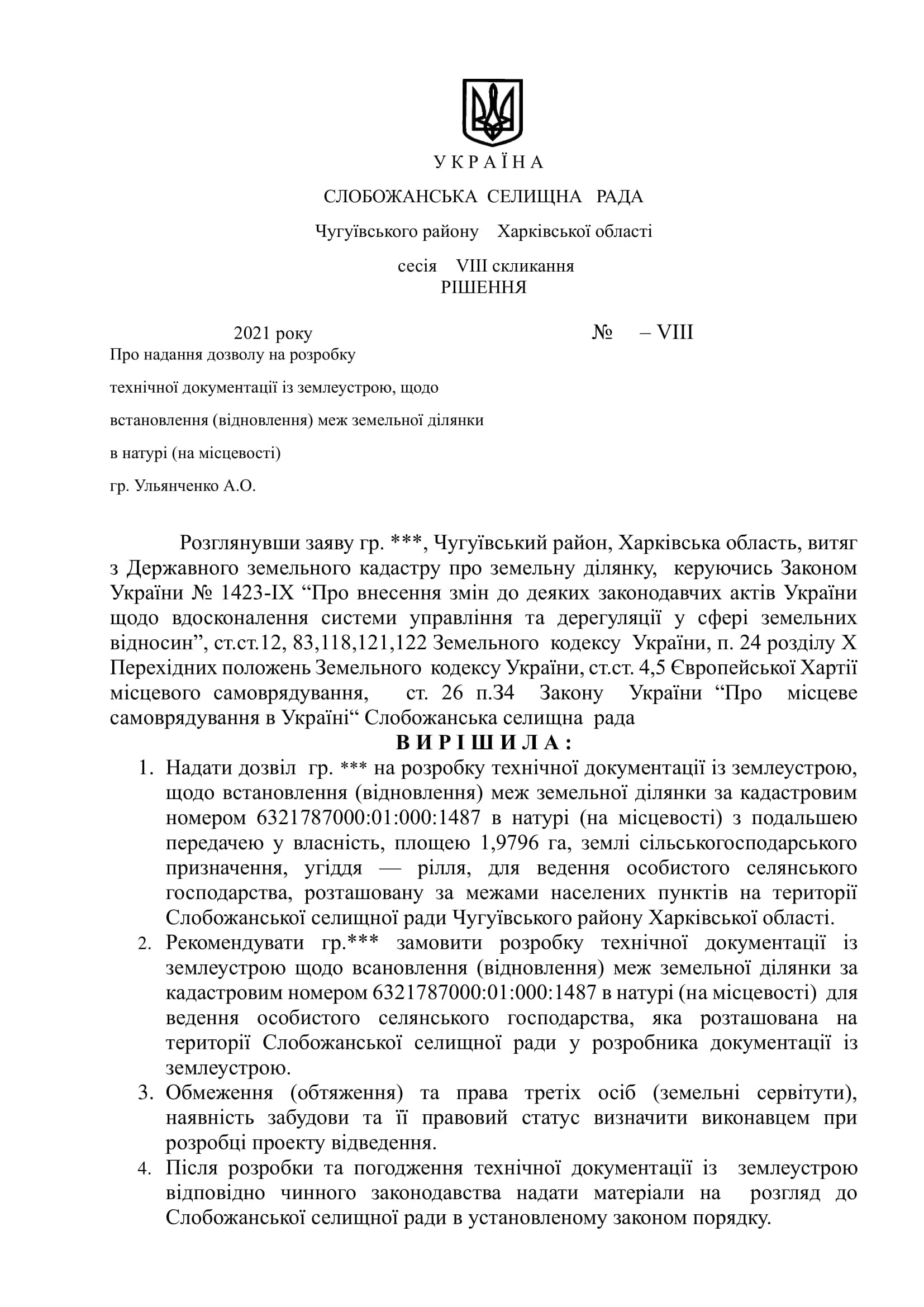 У К Р А Ї Н А

СЛОБОЖАНСЬКА СЕЛИЩНА РАДА

Чугуївського району Харківської області

сесія VIII скликання

РІШЕННЯ

2021 року № – VIII

Про надання дозволу на розробку технічної документації із землеустрою, щодо встановлення (відновлення) меж земельної ділянки в натурі (на місцевості) гр. Ульянченко А.О.

Розглянувши заяву гр. ***, Чугуївський район, Харківська область, витяг з Державного земельного кадастру про земельну ділянку, керуючись Законом України № 1423-IX “Про внесення змін до деяких законодавчих актів України щодо вдосконалення системи управління та дерегуляції у сфері земельних відносин”, ст.ст.12, 83,118,121,122 Земельного кодексу України, п. 24 розділу X Перехідних положень Земельного кодексу України, ст.ст. 4,5 Європейської Хартії місцевого самоврядування, ст. 26 п.34 Закону України “Про місцеве самоврядування в Україні“ Слобожанська селищна рада

В И Р І Ш И Л А :

1. Надати дозвіл гр. *** на розробку технічної документації із землеустрою, щодо встановлення (відновлення) меж земельної ділянки за кадастровим номером 6321787000:01:000:1487 в натурі (на місцевості) з подальшею передачею у власність, площею 1,9796 га, землі сільськогосподарського призначення, угіддя — рілля, для ведення особистого селянського господарства, розташовану за межами населених пунктів на території Слобожанської селищної ради Чугуївського району Харківської області.
2. Рекомендувати гр.*** замовити розробку технічної документації із землеустрою щодо всановлення (відновлення) меж земельної ділянки за кадастровим номером 6321787000:01:000:1487 в натурі (на місцевості) для ведення особистого селянського господарства, яка розташована на території Слобожанської селищної ради у розробника документації із землеустрою.
3. Обмеження (обтяження) та права третіх осіб (земельні сервітути), наявність забудови та її правовий статус визначити виконавцем при розробці проекту відведення.
4. Після розробки та погодження технічної документації із землеустрою відповідно чинного законодавства надати матеріали на розгляд до Слобожанської селищної ради в установленому законом порядку.